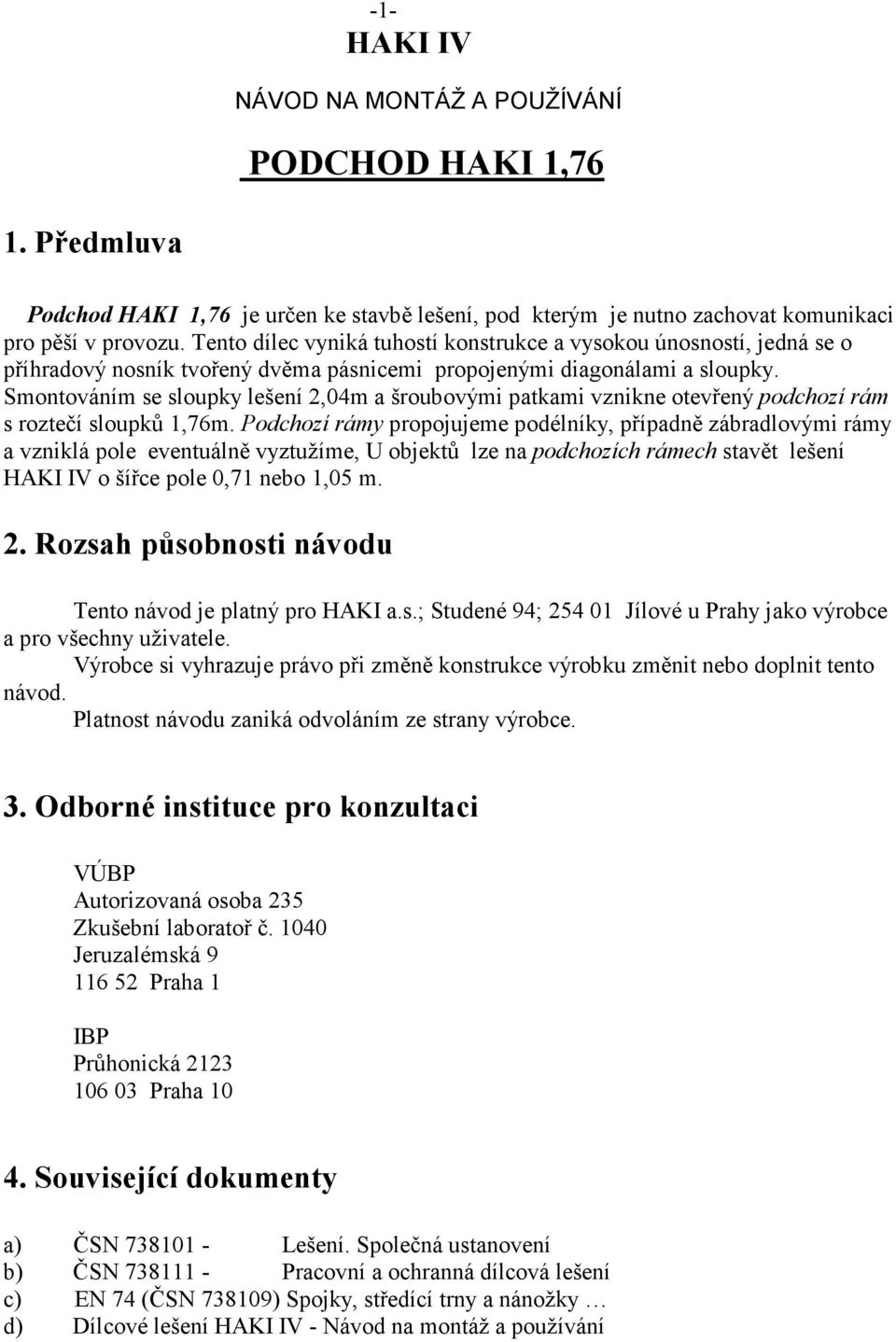 -1-
HAKI IV

NÁVOD NA MONTÁŽ A POUŽÍVÁNÍ

PODCHOD HAKI 1,76

1. Předmluva

Podchod HAKI 1,76 je určen ke stavbě lešení, pod kterým je nutno zachovat komunikaci pro pěší v provozu. Tento dílec vyniká tuhostí konstrukce a vysokou únosností, jedná se o příhradový nosník tvořený dvěma pásnicemi propojenými diagonálami a sloupky. Smontováním se sloupky lešení 2,04m a šroubovými patkami vznikne otevřený podchozí rám s roztečí sloupků 1,76m. Podchozí rámy propojujeme podélníky, případně zábradlovými rámy a vzniklá pole eventuálně vyztužíme, U objektů lze na podchozích rámech stavět lešení HAKI IV o šířce pole 0,71 nebo 1,05 m.

2. Rozsah působnosti návodu

Tento návod je platný pro HAKI a.s.; Studené 94; 254 01 Jílové u Prahy jako výrobce a pro všechny uživatele.
Výrobce si vyhrazuje právo při změně konstrukce výrobku změnit nebo doplnit tento návod.
Platnost návodu zaniká odvoláním ze strany výrobce.

3. Odborné instituce pro konzultaci

VÚBP
Autorizovaná osoba 235
Zkušební laboratoř č. 1040
Jeruzalémská 9
116 52 Praha 1

IBP
Průhonická 2123
106 03 Praha 10

4. Související dokumenty

a) ČSN 738101 - Lešení. Společná ustanovení
b) ČSN 738111 - Pracovní a ochranná dílcová lešení
c) EN 74 (ČSN 738109) Spojky, středící trny a nánožky …
d) Dílcové lešení HAKI IV - Návod na montáž a používání